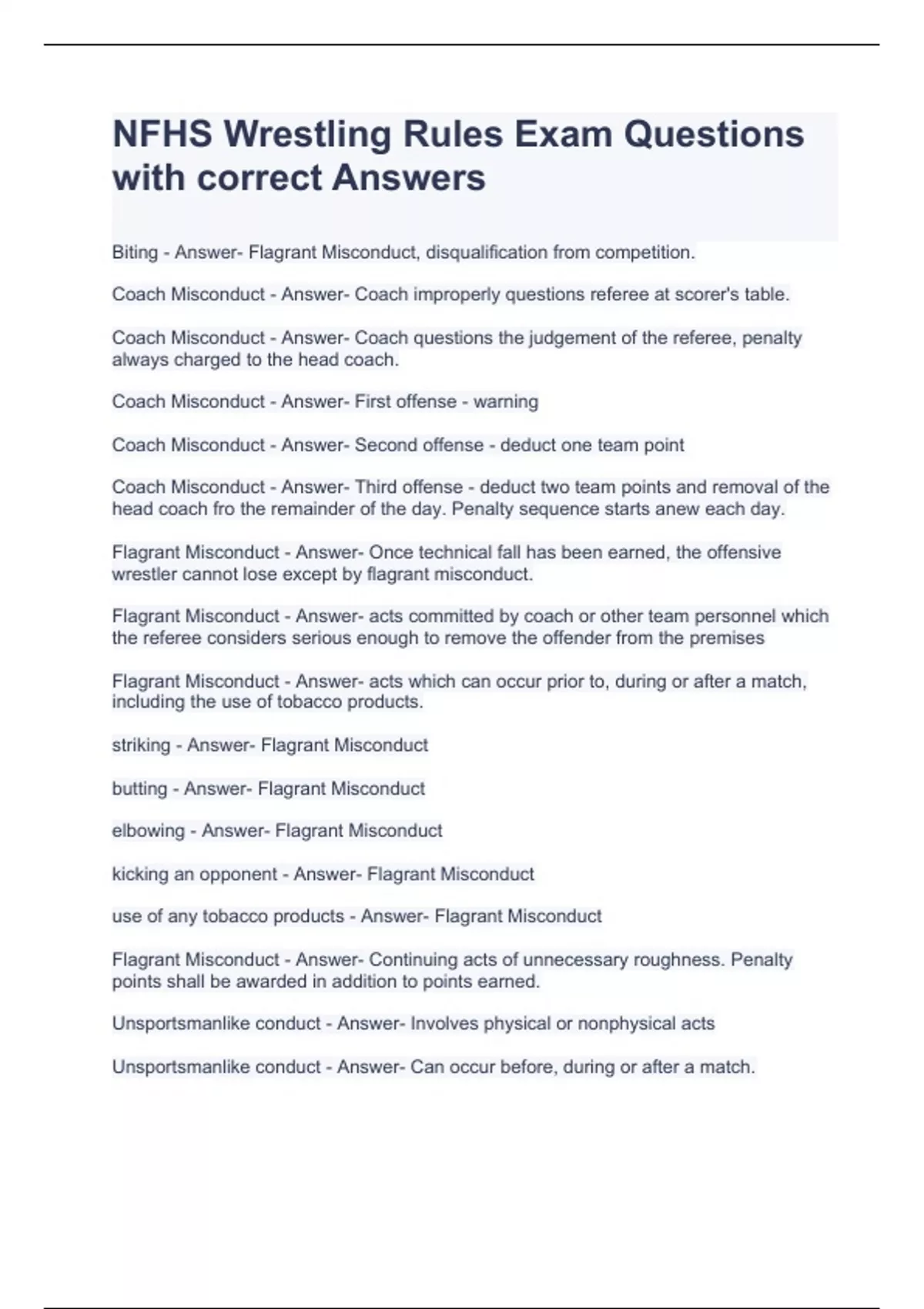 NFHS Wrestling Rules Exam Questions with correct Answers

Biting - Answer- Flagrant Misconduct, disqualification from competition.

Coach Misconduct - Answer- Coach improperly questions referee at scorer's table.

Coach Misconduct - Answer- Coach questions the judgement of the referee, penalty always charged to the head coach.

Coach Misconduct - Answer- First offense - warning

Coach Misconduct - Answer- Second offense - deduct one team point

Coach Misconduct - Answer- Third offense - deduct two team points and removal of the head coach fro the remainder of the day. Penalty sequence starts anew each day.

Flagrant Misconduct - Answer- Once technical fall has been earned, the offensive wrestler cannot lose except by flagrant misconduct.

Flagrant Misconduct - Answer- acts committed by coach or other team personnel which the referee considers serious enough to remove the offender from the premises

Flagrant Misconduct - Answer- acts which can occur prior to, during or after a match, including the use of tobacco products.

striking - Answer- Flagrant Misconduct

butting - Answer- Flagrant Misconduct

elbowing - Answer- Flagrant Misconduct

kicking an opponent - Answer- Flagrant Misconduct

use of any tobacco products - Answer- Flagrant Misconduct

Flagrant Misconduct - Answer- Continuing acts of unnecessary roughness. Penalty points shall be awarded in addition to points earned.

Unsportsmanlike conduct - Answer- Involves physical or nonphysical acts

Unsportsmanlike conduct - Answer- Can occur before, during or after a match.